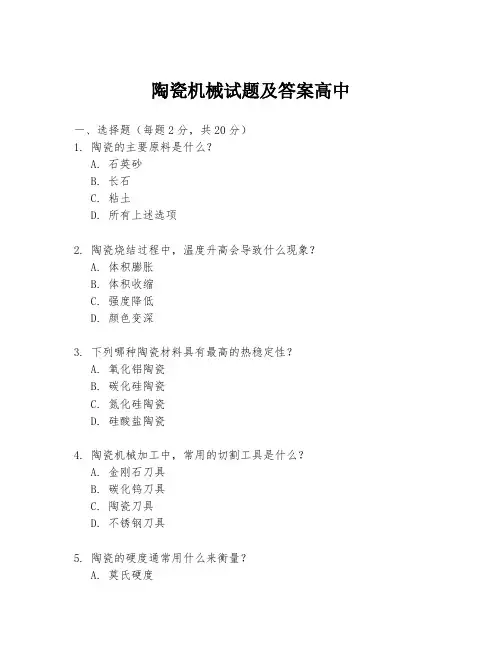 陶瓷机械试题及答案高中

一、选择题（每题 2 分，共 20 分）

1. 陶瓷的主要原料是什么？
A. 石英砂
B. 长石
C. 粘土
D. 所有上述选项

2. 陶瓷烧结过程中，温度升高会导致什么现象？
A. 体积膨胀
B. 体积收缩
C. 强度降低
D. 颜色变深

3. 下列哪种陶瓷材料具有最高的热稳定性？
A. 氧化铝陶瓷
B. 碳化硅陶瓷
C. 氮化硅陶瓷
D. 硅酸盐陶瓷

4. 陶瓷机械加工中，常用的切割工具是什么？
A. 金刚石刀具
B. 碳化钨刀具
C. 陶瓷刀具
D. 不锈钢刀具

5. 陶瓷的硬度通常用什么来衡量？
A. 莫氏硬度